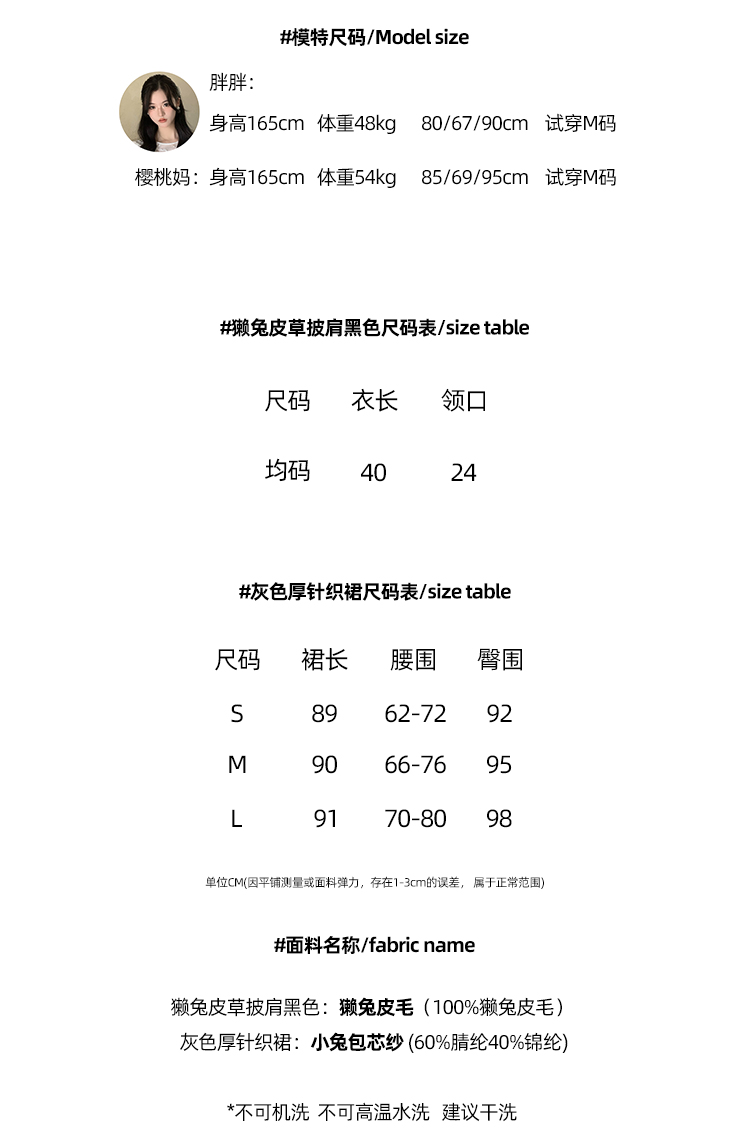 #模特尺码/Model size

胖胖：
身高165cm 体重48kg 80/67/90cm 试穿M码
樱桃妈：身高165cm 体重54kg 85/69/95cm 试穿M码

#獭兔皮草披肩黑色尺码表/size table

| 尺码 | 衣长 | 领口 |
|---|---|---|
| 均码 | 40 | 24 |

#灰色厚针织裙尺码表/size table

| 尺码 | 裙长 | 腰围 | 臀围 |
|---|---|---|---|
| S | 89 | 62-72 | 92 |
| M | 90 | 66-76 | 95 |
| L | 91 | 70-80 | 98 |

单位CM(因平铺测量或面料弹力，存在1-3cm的误差，属于正常范围)

#面料名称/fabric name

獭兔皮草披肩黑色：獭兔皮毛（100%獭兔皮毛）
灰色厚针织裙：小兔包芯纱 (60%腈纶40%锦纶)

*不可机洗 不可高温水洗 建议干洗